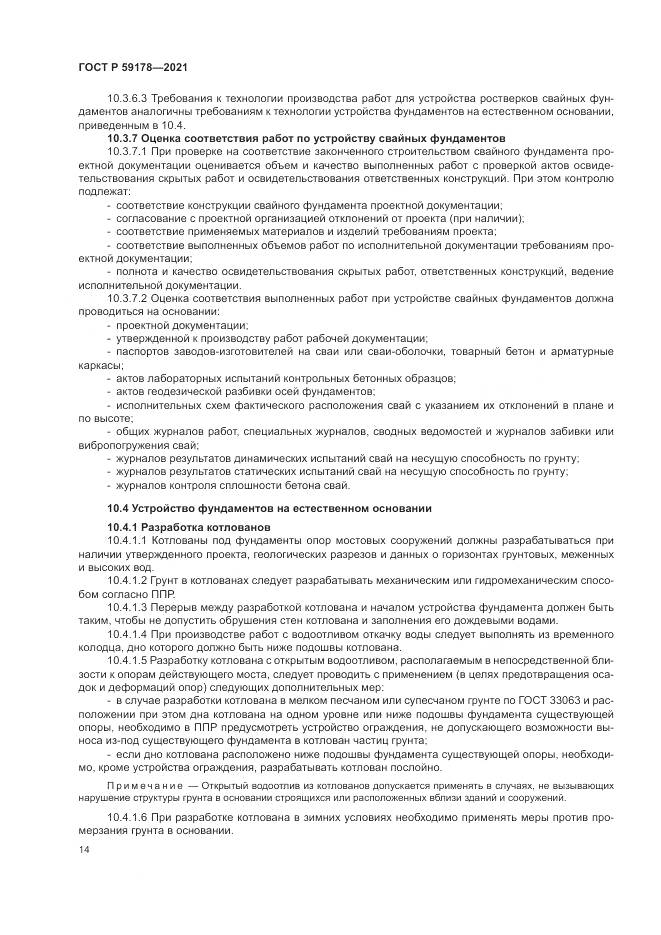 ГОСТ Р 59178—2021

10.3.6.3 Требования к технологии производства работ для устройства ростверков свайных фундаментов аналогичны требованиям к технологии устройства фундаментов на естественном основании, приведенным в 10.4.

10.3.7 Оценка соответствия работ по устройству свайных фундаментов

10.3.7.1 При проверке на соответствие законченного строительством свайного фундамента проектной документации оценивается объем и качество выполненных работ с проверкой актов освидетельствования скрытых работ и освидетельствования ответственных конструкций. При этом контролю подлежат:

- соответствие конструкции свайного фундамента проектной документации;

- согласование с проектной организацией отклонений от проекта (при наличии);

- соответствие применяемых материалов и изделий требованиям проекта;

- соответствие выполненных объемов работ по исполнительной документации требованиям проектной документации;

- полнота и качество освидетельствования скрытых работ, ответственных конструкций, ведение исполнительной документации.

10.3.7.2 Оценка соответствия выполненных работ при устройстве свайных фундаментов должна проводиться на основании:

- проектной документации;

- утвержденной к производству работ рабочей документации;

- паспортов заводов-изготовителей на сваи или сваи-оболочки, товарный бетон и арматурные каркасы;

- актов лабораторных испытаний контрольных бетонных образцов;

- актов геодезической разбивки осей фундаментов;

- исполнительных схем фактического расположения свай с указанием их отклонений в плане и по высоте;

- общих журналов работ, специальных журналов, сводных ведомостей и журналов забивки или вибропогружения свай;

- журналов результатов динамических испытаний свай на несущую способность по грунту;

- журналов результатов статических испытаний свай на несущую способность по грунту;

- журналов контроля сплошности бетона свай.

10.4 Устройство фундаментов на естественном основании

10.4.1 Разработка котлованов

10.4.1.1 Котлованы под фундаменты опор мостовых сооружений должны разрабатываться при наличии утвержденного проекта, геологических разрезов и данных о горизонтах грунтовых, меженных и высоких вод.

10.4.1.2 Грунт в котлованах следует разрабатывать механическим или гидромеханическим способом согласно ППР.

10.4.1.3 Перерыв между разработкой котлована и началом устройства фундамента должен быть таким, чтобы не допустить обрушения стен котлована и заполнения его дождевыми водами.

10.4.1.4 При производстве работ с водоотливом откачку воды следует выполнять из временного колодца, дно которого должно быть ниже подошвы котлована.

10.4.1.5 Разработку котлована с открытым водоотливом, располагаемым в непосредственной близости к опорам действующего моста, следует проводить с применением (в целях предотвращения осадок и деформаций опор) следующих дополнительных мер:

- в случае разработки котлована в мелком песчаном или супесчаном грунте по ГОСТ 33063 и расположении при этом дна котлована на одном уровне или ниже подошвы фундамента существующей опоры, необходимо в ППР предусмотреть устройство ограждения, не допускающего возможности выноса из-под существующего фундамента в котлован частиц грунта;

- если дно котлована расположено ниже подошвы фундамента существующей опоры, необходимо, кроме устройства ограждения, разрабатывать котлован послойно.

Примечание — Открытый водоотлив из котлованов допускается применять в случаях, не вызывающих нарушение структуры грунта в основании строящихся или расположенных вблизи зданий и сооружений.

10.4.1.6 При разработке котлована в зимних условиях необходимо применять меры против промерзания грунта в основании.

14